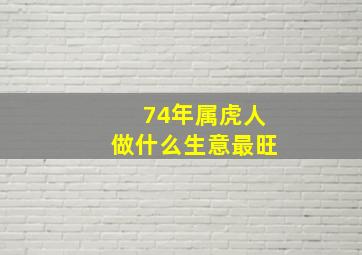 74年属虎人
做什么生意最旺